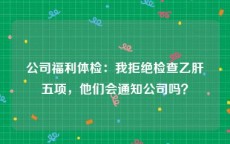 公司福利体检：我拒绝检查乙肝五项，他们会通知公司吗？